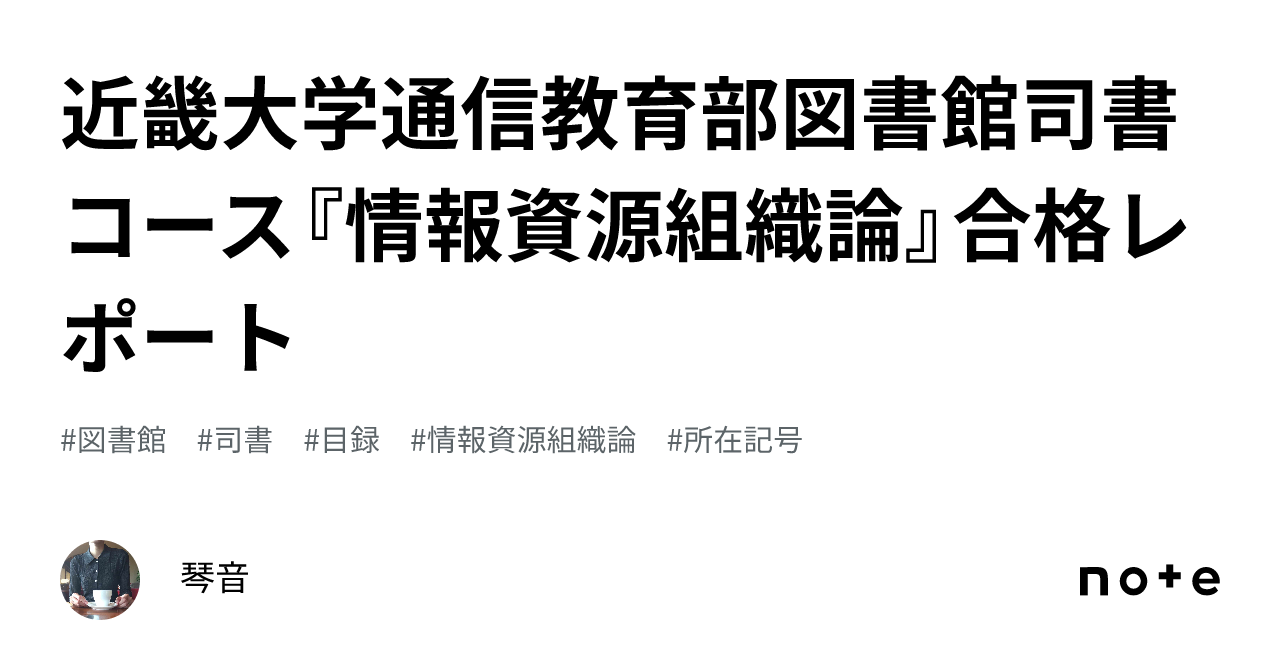 近畿大学通信教育部図書館司書コース『情報資源組織論』合格レポート

#図書館　#司書　#目録　#情報資源組織論　#所在記号

琴音

note